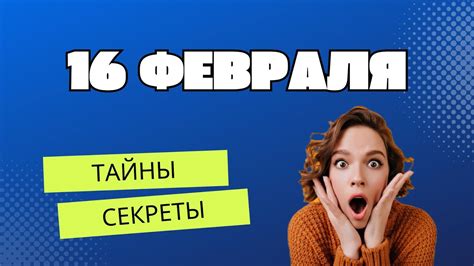 16 ФЕВРАЛЯ

ТАЙНЫ

СЕКРЕТЫ